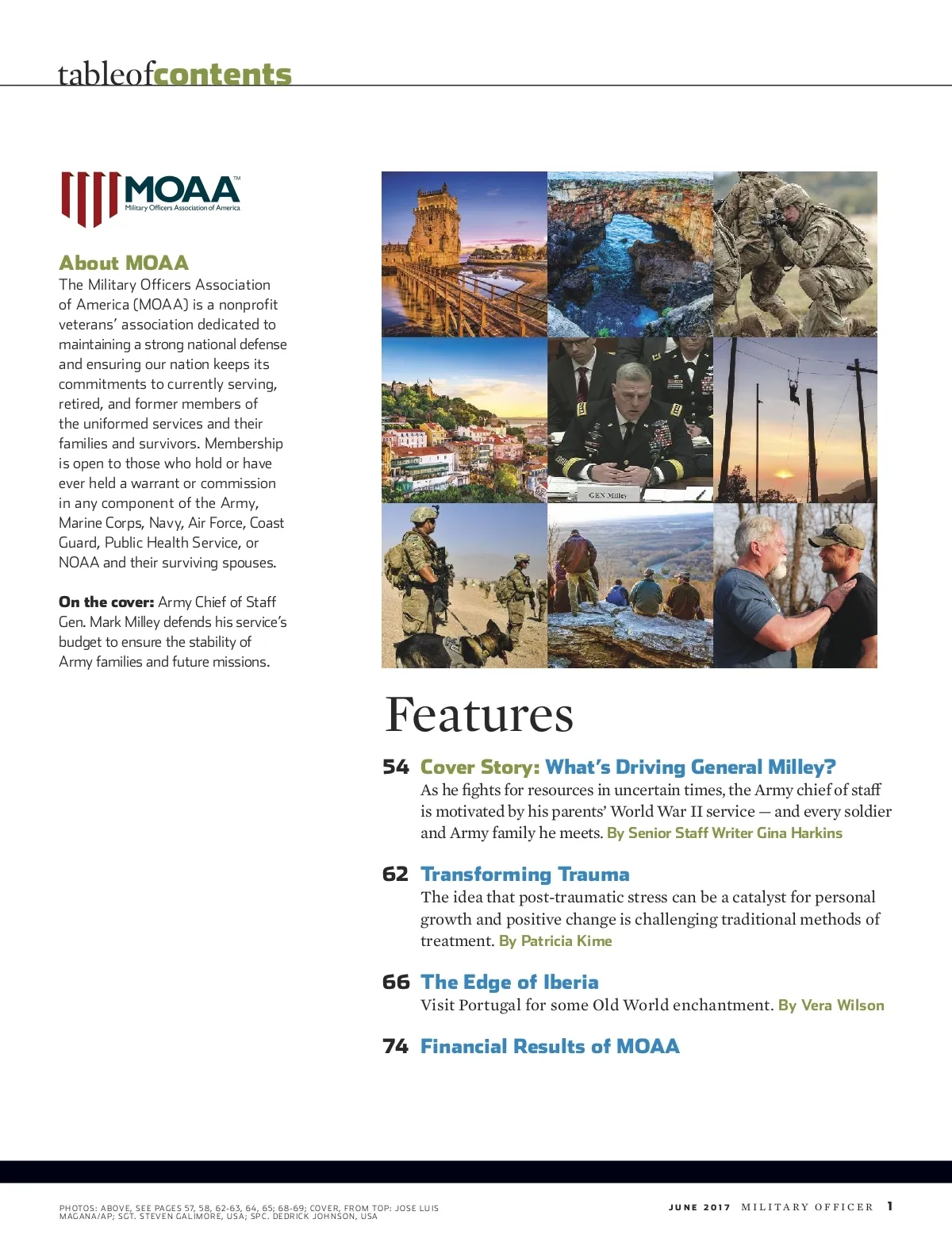 tableofcontents

MOAA™
Military Officers Association of America

About MOAA
The Military Officers Association of America (MOAA) is a nonprofit veterans' association dedicated to maintaining a strong national defense and ensuring our nation keeps its commitments to currently serving, retired, and former members of the uniformed services and their families and survivors. Membership is open to those who hold or have ever held a warrant or commission in any component of the Army, Marine Corps, Navy, Air Force, Coast Guard, Public Health Service, or NOAA and their surviving spouses.

On the cover: Army Chief of Staff Gen. Mark Milley defends his service's budget to ensure the stability of Army families and future missions.

GEN Milley

Features

54 Cover Story: What's Driving General Milley?
As he fights for resources in uncertain times, the Army chief of staff is motivated by his parents' World War II service — and every soldier and Army family he meets. By Senior Staff Writer Gina Harkins

62 Transforming Trauma
The idea that post-traumatic stress can be a catalyst for personal growth and positive change is challenging traditional methods of treatment. By Patricia Kime

66 The Edge of Iberia
Visit Portugal for some Old World enchantment. By Vera Wilson

74 Financial Results of MOAA

PHOTOS: ABOVE, SEE PAGES 57, 58, 62-63, 64, 65; 68-69; COVER, FROM TOP: JOSE LUIS MAGANA/AP; SGT. STEVEN GALIMORE, USA; SPC. DEDRICK JOHNSON, USA

JUNE 2017 MILITARY OFFICER 1